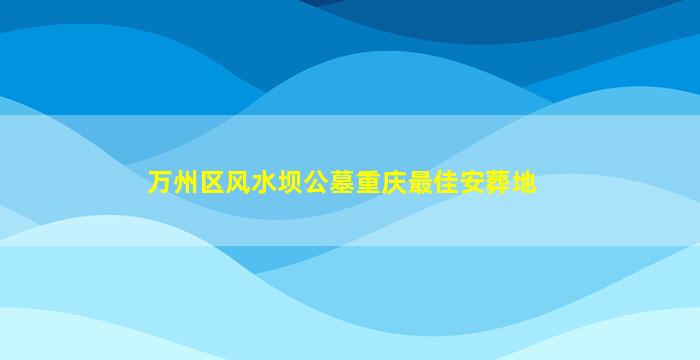 万州区风水坝公墓重庆最佳安葬地